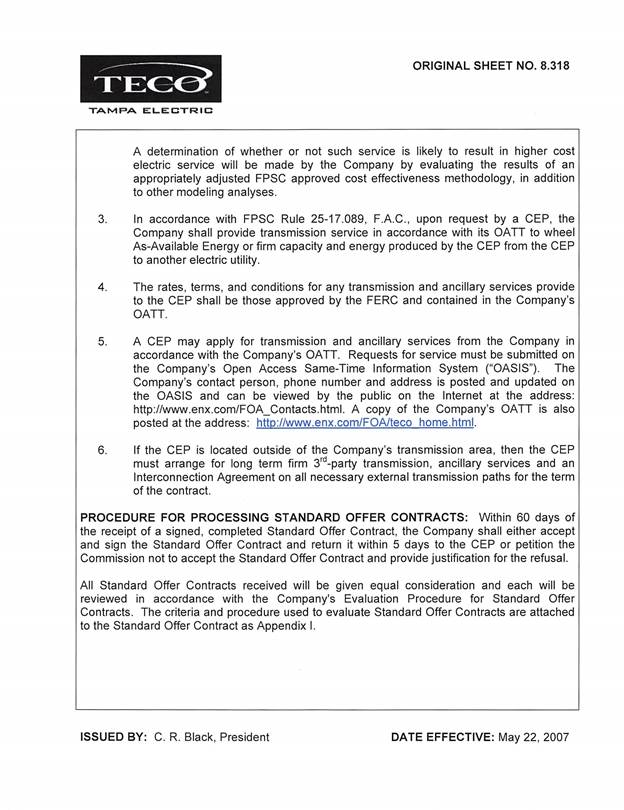 TECO
TAMPA ELECTRIC

ORIGINAL SHEET NO. 8.318

A determination of whether or not such service is likely to result in higher cost electric service will be made by the Company by evaluating the results of an appropriately adjusted FPSC approved cost effectiveness methodology, in addition to other modeling analyses.

3. In accordance with FPSC Rule 25-17.089, F.A.C., upon request by a CEP, the Company shall provide transmission service in accordance with its OATT to wheel As-Available Energy or firm capacity and energy produced by the CEP from the CEP to another electric utility.

4. The rates, terms, and conditions for any transmission and ancillary services provide to the CEP shall be those approved by the FERC and contained in the Company's OATT.

5. A CEP may apply for transmission and ancillary services from the Company in accordance with the Company's OATT. Requests for service must be submitted on the Company's Open Access Same-Time Information System ("OASIS"). The Company's contact person, phone number and address is posted and updated on the OASIS and can be viewed by the public on the Internet at the address: http://www.enx.com/FOA_Contacts.html. A copy of the Company's OATT is also posted at the address: http://www.enx.com/FOA/teco_home.html.

6. If the CEP is located outside of the Company's transmission area, then the CEP must arrange for long term firm 3$^{rd}$-party transmission, ancillary services and an Interconnection Agreement on all necessary external transmission paths for the term of the contract.

PROCEDURE FOR PROCESSING STANDARD OFFER CONTRACTS: Within 60 days of the receipt of a signed, completed Standard Offer Contract, the Company shall either accept and sign the Standard Offer Contract and return it within 5 days to the CEP or petition the Commission not to accept the Standard Offer Contract and provide justification for the refusal.

All Standard Offer Contracts received will be given equal consideration and each will be reviewed in accordance with the Company's Evaluation Procedure for Standard Offer Contracts. The criteria and procedure used to evaluate Standard Offer Contracts are attached to the Standard Offer Contract as Appendix I.

ISSUED BY: C. R. Black, President

DATE EFFECTIVE: May 22, 2007